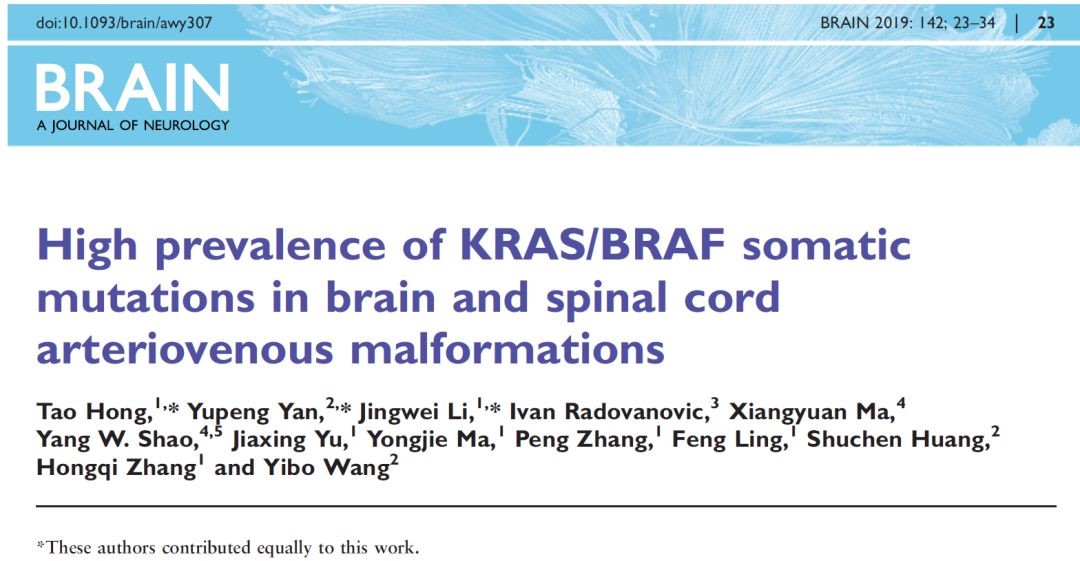 doi:10.1093/brain/awy307

BRAIN 2019: 142; 23–34 | 23

BRAIN
A JOURNAL OF NEUROLOGY

High prevalence of KRAS/BRAF somatic mutations in brain and spinal cord arteriovenous malformations

Tao Hong,$^{1,*}$ Yupeng Yan,$^{2,*}$ Jingwei Li,$^{1,*}$ Ivan Radovanovic,$^{3}$ Xiangyuan Ma,$^{4}$ Yang W. Shao,$^{4,5}$ Jiaxing Yu,$^{1}$ Yongjie Ma,$^{1}$ Peng Zhang,$^{1}$ Feng Ling,$^{1}$ Shuchen Huang,$^{2}$ Hongqi Zhang$^{1}$ and Yibo Wang$^{2}$

*These authors contributed equally to this work.